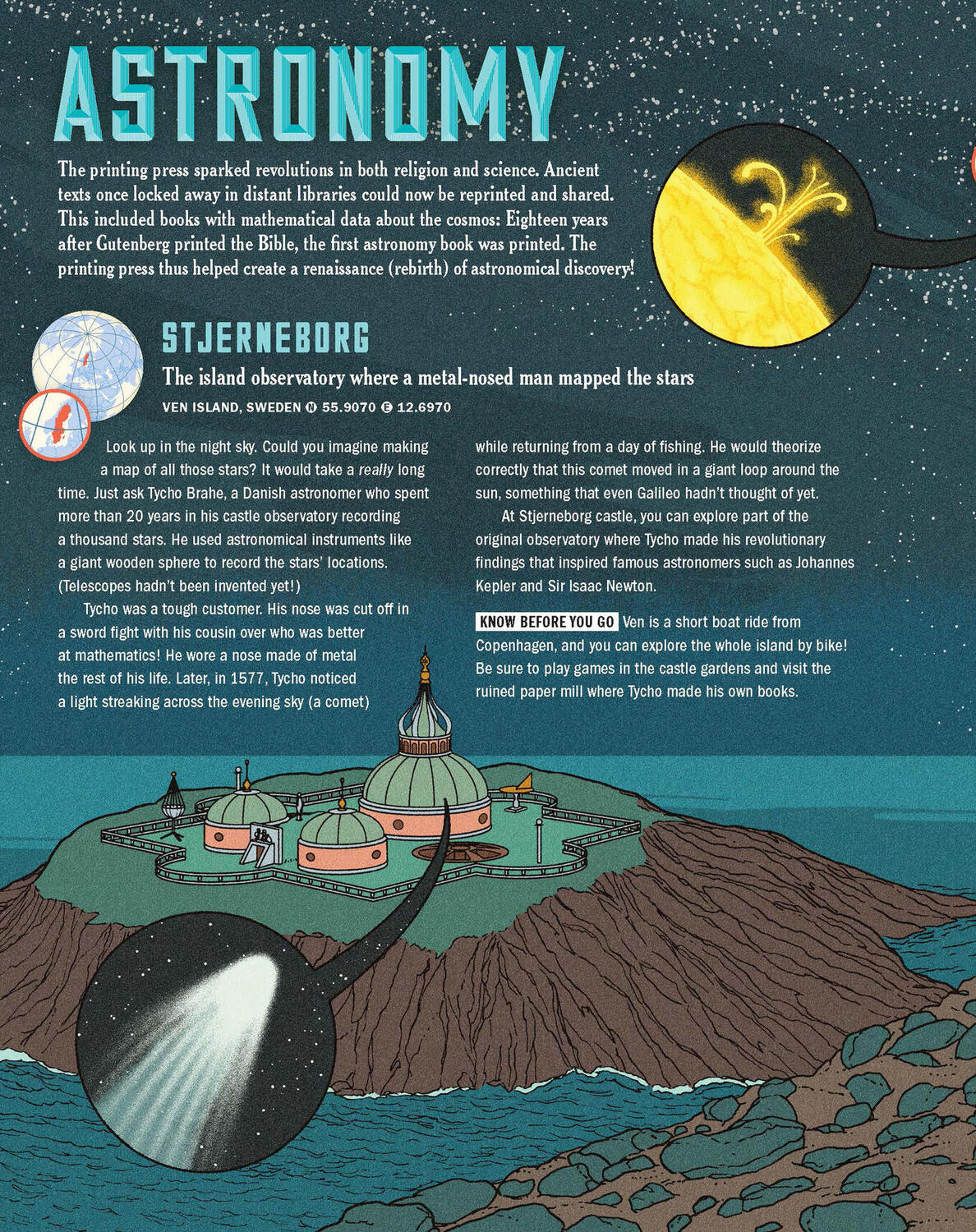 ASTRONOMY

The printing press sparked revolutions in both religion and science. Ancient texts once locked away in distant libraries could now be reprinted and shared. This included books with mathematical data about the cosmos: Eighteen years after Gutenberg printed the Bible, the first astronomy book was printed. The printing press thus helped create a renaissance (rebirth) of astronomical discovery!

STJERNEBORG

The island observatory where a metal-nosed man mapped the stars

VEN ISLAND, SWEDEN N 55.9070 E 12.6970

Look up in the night sky. Could you imagine making a map of all those stars? It would take a really long time. Just ask Tycho Brahe, a Danish astronomer who spent more than 20 years in his castle observatory recording a thousand stars. He used astronomical instruments like a giant wooden sphere to record the stars' locations. (Telescopes hadn't been invented yet!)

Tycho was a tough customer. His nose was cut off in a sword fight with his cousin over who was better at mathematics! He wore a nose made of metal the rest of his life. Later, in 1577, Tycho noticed a light streaking across the evening sky (a comet) while returning from a day of fishing. He would theorize correctly that this comet moved in a giant loop around the sun, something that even Galileo hadn't thought of yet.

At Stjerneborg castle, you can explore part of the original observatory where Tycho made his revolutionary findings that inspired famous astronomers such as Johannes Kepler and Sir Isaac Newton.

KNOW BEFORE YOU GO Ven is a short boat ride from Copenhagen, and you can explore the whole island by bike! Be sure to play games in the castle gardens and visit the ruined paper mill where Tycho made his own books.